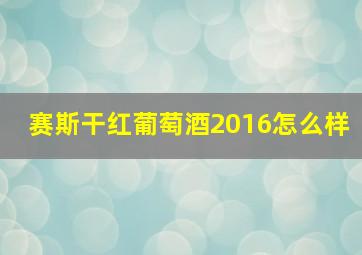 赛斯干红葡萄酒2016怎么样